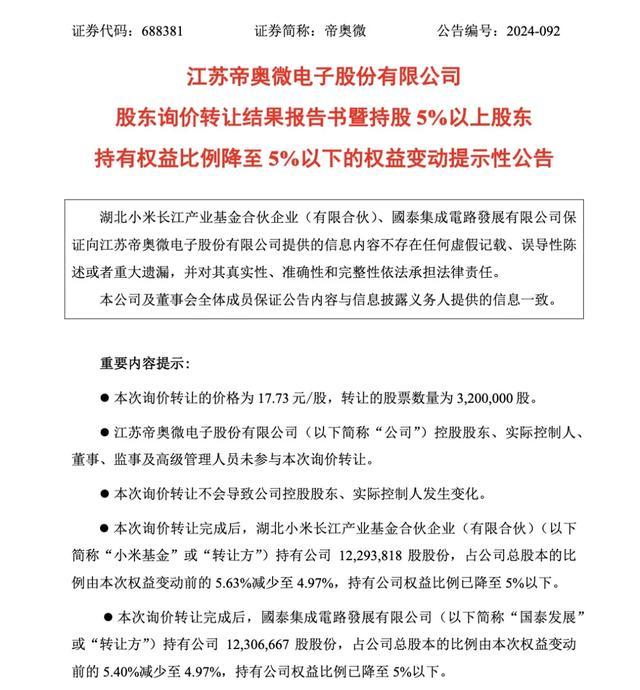 证券代码：688381　　　　证券简称：帝奥微　　　　公告编号：2024-092

江苏帝奥微电子股份有限公司
股东询价转让结果报告书暨持股 5%以上股东
持有权益比例降至 5%以下的权益变动提示性公告

湖北小米长江产业基金合伙企业（有限合伙）、國泰集成電路發展有限公司保证向江苏帝奥微电子股份有限公司提供的信息内容不存在任何虚假记载、误导性陈述或者重大遗漏，并对其真实性、准确性和完整性依法承担法律责任。

本公司及董事会全体成员保证公告内容与信息披露义务人提供的信息一致。

重要内容提示：

● 本次询价转让的价格为 17.73 元/股，转让的股票数量为 3,200,000 股。

● 江苏帝奥微电子股份有限公司（以下简称“公司”）控股股东、实际控制人、董事、监事及高级管理人员未参与本次询价转让。

● 本次询价转让不会导致公司控股股东、实际控制人发生变化。

● 本次询价转让完成后，湖北小米长江产业基金合伙企业（有限合伙）（以下简称“小米基金”或“转让方”）持有公司 12,293,818 股股份，占公司总股本的比例由本次权益变动前的 5.63%减少至 4.97%，持有公司权益比例已降至 5%以下。

● 本次询价转让完成后，國泰集成電路發展有限公司（以下简称“国泰发展”或“转让方”）持有公司 12,306,667 股股份，占公司总股本的比例由本次权益变动前的 5.40%减少至 4.97%，持有公司权益比例已降至 5%以下。